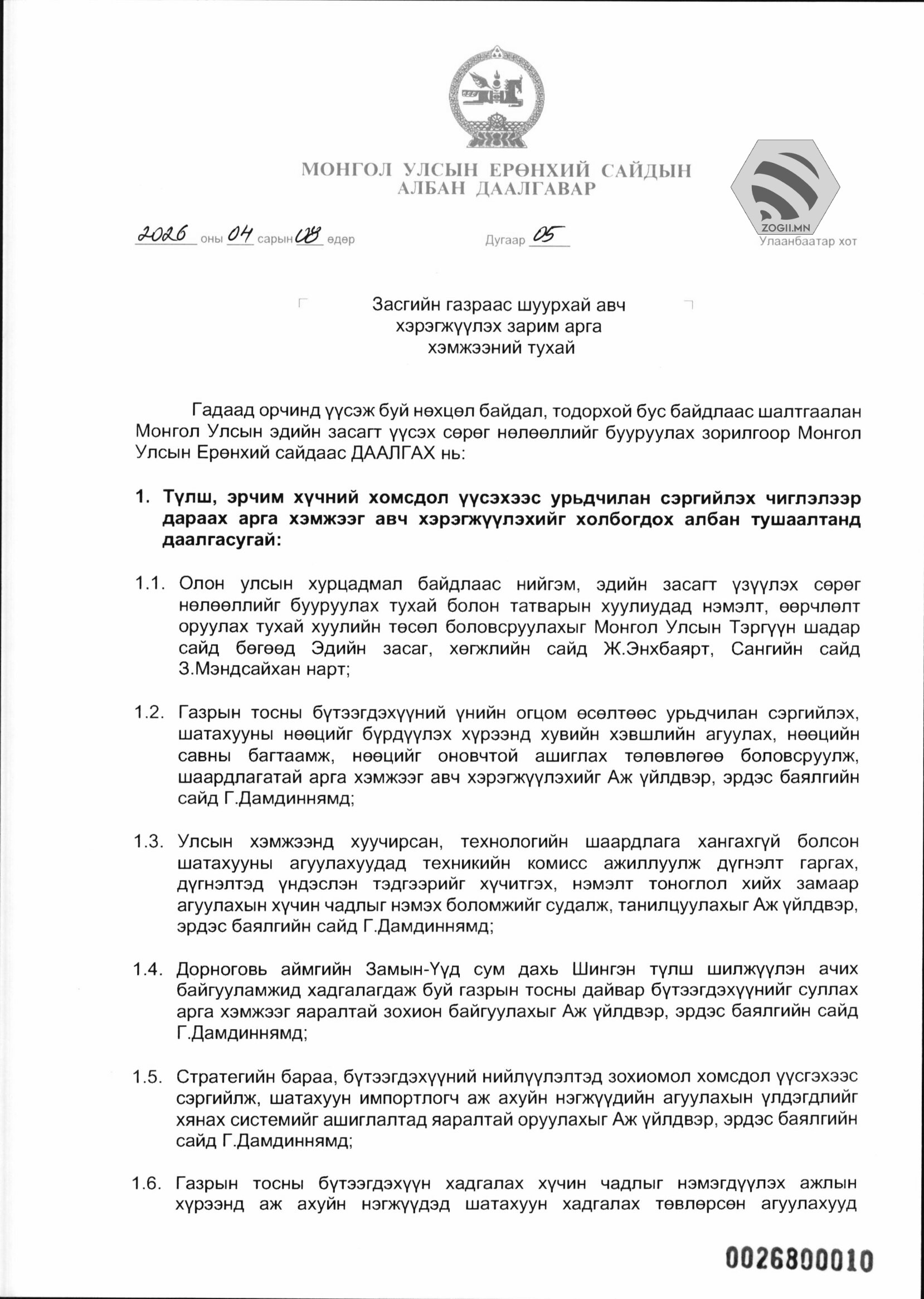 МОНГОЛ УЛСЫН ЕРӨНХИЙ САЙДЫН
АЛБАН ДААЛГАВАР

ZOGII.MN

2026 оны 04 сарын 08 өдөр

Дугаар 05

Улаанбаатар хот

Засгийн газраас шуурхай авч хэрэгжүүлэх зарим арга хэмжээний тухай

Гадаад орчинд үүсэж буй нөхцөл байдал, тодорхой бус байдлаас шалтгаалан Монгол Улсын эдийн засагт үүсэх сөрөг нөлөөллийг бууруулах зорилгоор Монгол Улсын Ерөнхий сайдаас ДААЛГАХ нь:

1. Түлш, эрчим хүчний хомсдол үүсэхээс урьдчилан сэргийлэх чиглэлээр дараах арга хэмжээг авч хэрэгжүүлэхийг холбогдох албан тушаалтанд даалгасугай:

1.1. Олон улсын хурцадмал байдлаас нийгэм, эдийн засагт үзүүлэх сөрөг нөлөөллийг бууруулах тухай болон татварын хуулиудад нэмэлт, өөрчлөлт оруулах тухай хуулийн төсөл боловсруулахыг Монгол Улсын Тэргүүн шадар сайд бөгөөд Эдийн засаг, хөгжлийн сайд Ж.Энхбаярт, Сангийн сайд З.Мэндсайхан нарт;

1.2. Газрын тосны бүтээгдэхүүний үнийн огцом өсөлтөөс урьдчилан сэргийлэх, шатахууны нөөцийг бүрдүүлэх хүрээнд хувийн хэвшлийн агуулах, нөөцийн савны багтаамж, нөөцийг оновчтой ашиглах төлөвлөгөө боловсруулж, шаардлагатай арга хэмжээг авч хэрэгжүүлэхийг Аж үйлдвэр, эрдэс баялгийн сайд Г.Дамдиннямд;

1.3. Улсын хэмжээнд хуучирсан, технологийн шаардлага хангахгүй болсон шатахууны агуулахуудад техникийн комисс ажиллуулж дүгнэлт гаргах, дүгнэлтэд үндэслэн тэдгээрийг хүчитгэх, нэмэлт тоноглол хийх замаар агуулахын хүчин чадлыг нэмэх боломжийг судалж, танилцуулахыг Аж үйлдвэр, эрдэс баялгийн сайд Г.Дамдиннямд;

1.4. Дорноговь аймгийн Замын-Үүд сум дахь Шингэн түлш шилжүүлэн ачих байгууламжид хадгалагдаж буй газрын тосны дайвар бүтээгдэхүүнийг суллах арга хэмжээг яаралтай зохион байгуулахыг Аж үйлдвэр, эрдэс баялгийн сайд Г.Дамдиннямд;

1.5. Стратегийн бараа, бүтээгдэхүүний нийлүүлэлтэд зохиомол хомсдол үүсгэхээс сэргийлж, шатахуун импортлогч аж ахуйн нэгжүүдийн агуулахын үлдэгдлийг хянах системийг ашиглалтад яаралтай оруулахыг Аж үйлдвэр, эрдэс баялгийн сайд Г.Дамдиннямд;

1.6. Газрын тосны бүтээгдэхүүн хадгалах хүчин чадлыг нэмэгдүүлэх ажлын хүрээнд аж ахуйн нэгжүүдэд шатахуун хадгалах төвлөрсөн агуулахууд

0026800010